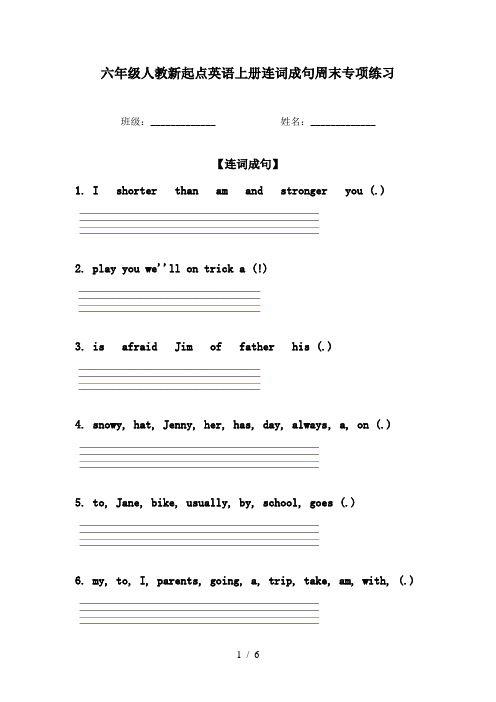 六年级人教新起点英语上册连词成句周末专项练习

班级：____________　　　　姓名：____________

【连词成句】

1. I shorter than am and stronger you (.)

2. play you we''ll on trick a (!)

3. is afraid Jim of father his (.)

4. snowy, hat, Jenny, her, has, day, always, a, on (.)

5. to, Jane, bike, usually, by, school, goes (.)

6. my, to, I, parents, going, a, trip, take, am, with, (.)

1 / 6